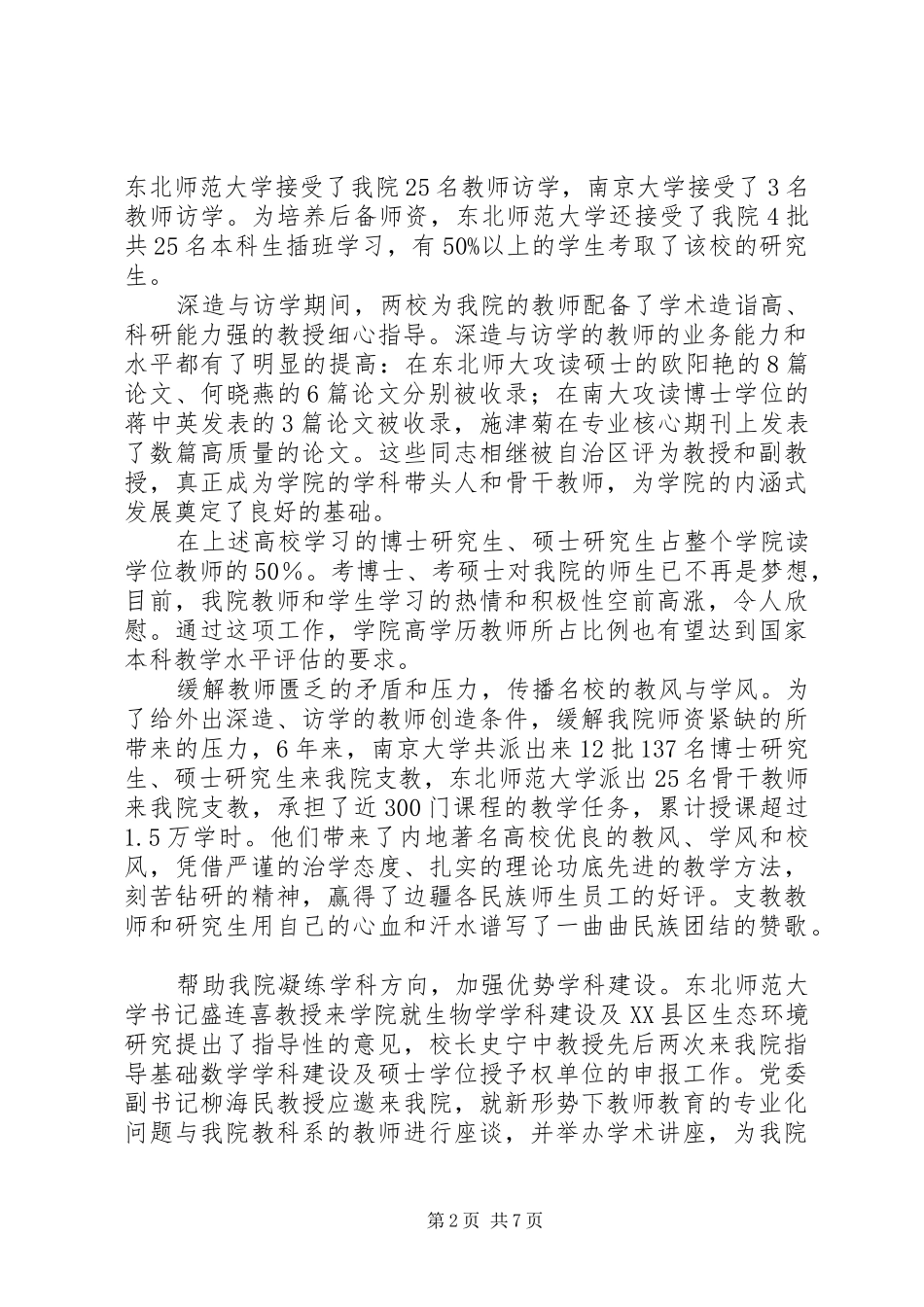 东北师范大学接受了我院25名教师访学，南京大学接受了3名教师访学。为培养后备师资，东北师范大学还接受了我院4批共25名本科生插班学习，有50%以上的学生考取了该校的研究生。

深造与访学期间，两校为我院的教师配备了学术造诣高、科研能力强的教授细心指导。深造与访学的教师的业务能力和水平都有了明显的提高：在东北师大攻读硕士的欧阳艳的8篇论文、何晓燕的6篇论文分别被收录；在南大攻读博士学位的蒋中英发表的3篇论文被收录，施津菊在专业核心期刊上发表了数篇高质量的论文。这些同志相继被自治区评为教授和副教授，真正成为学院的学科带头人和骨干教师，为学院的内涵式发展奠定了良好的基础。

在上述高校学习的博士研究生、硕士研究生占整个学院读学位教师的50%。考博士、考硕士对我院的师生已不再是梦想，目前，我院教师和学生学习的热情和积极性空前高涨，令人欣慰。通过这项工作，学院高学历教师所占比例也有望达到国家本科教学水平评估的要求。

缓解教师匮乏的矛盾和压力，传播名校的教风与学风。为了给外出深造、访学的教师创造条件，缓解我院师资紧缺的所带来的压力，6年来，南京大学共派出来12批137名博士研究生、硕士研究生来我院支教，东北师范大学派出25名骨干教师来我院支教，承担了近300门课程的教学任务，累计授课超过1.5万学时。他们带来了内地著名高校优良的教风、学风和校风，凭借严谨的治学态度、扎实的理论功底先进的教学方法，刻苦钻研的精神，赢得了边疆各民族师生员工的好评。支教教师和研究生用自己的心血和汗水谱写了一曲曲民族团结的赞歌。

帮助我院凝练学科方向，加强优势学科建设。东北师范大学书记盛连喜教授来学院就生物学学科建设及XX县区生态环境研究提出了指导性的意见，校长史宁中教授先后两次来我院指导基础数学学科建设及硕士学位授予权单位的申报工作。党委副书记柳海民教授应邀来我院，就新形势下教师教育的专业化问题与我院教科系的教师进行座谈，并举办学术讲座，为我院

第2页 共7页